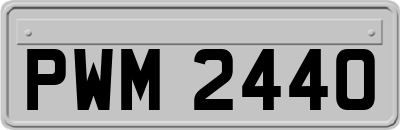 PWM 2440